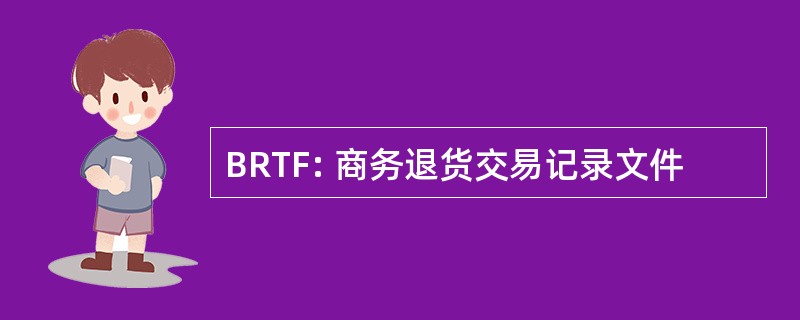 BRTF: 商务退货交易记录文件